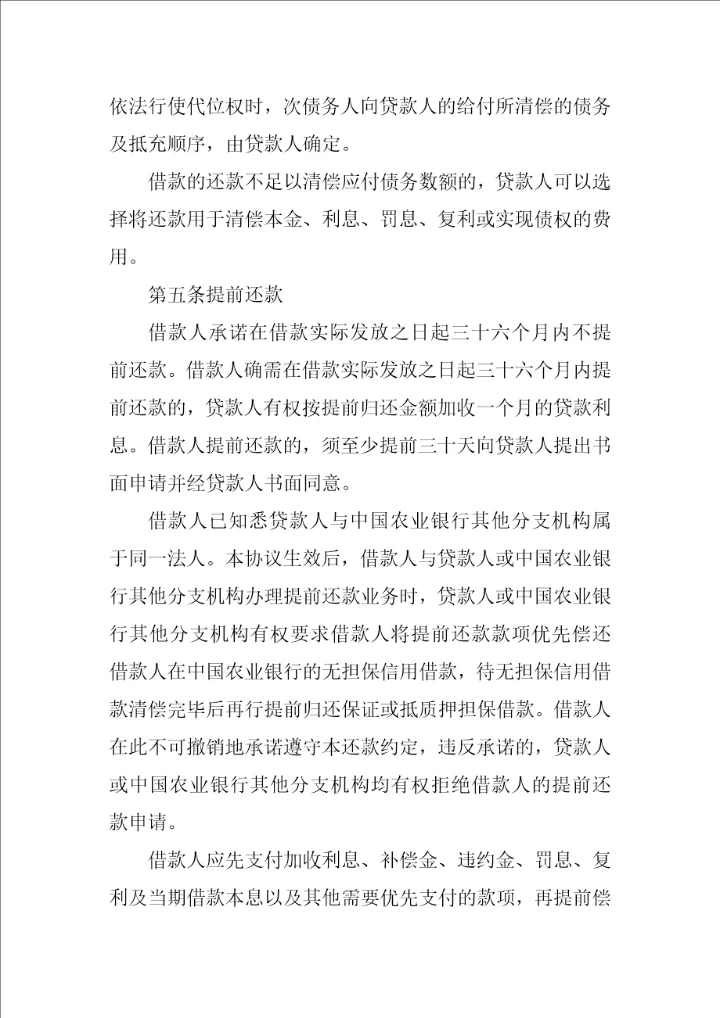 依法行使代位权时，次债务人向贷款人的给付所清偿的债务及抵充顺序，由贷款人确定。

借款的还款不足以清偿应付债务数额的，贷款人可以选择将还款用于清偿本金、利息、罚息、复利或实现债权的费用。

第五条提前还款

借款人承诺在借款实际发放之日起三十六个月内不提前还款。借款人确需在借款实际发放之日起三十六个月内提前还款的，贷款人有权按提前归还金额加收一个月的贷款利息。借款人提前还款的，须至少提前三十天向贷款人提出书面申请并经贷款人书面同意。

借款人已知悉贷款人与中国农业银行其他分支机构属于同一法人。本协议生效后，借款人与贷款人或中国农业银行其他分支机构办理提前还款业务时，贷款人或中国农业银行其他分支机构有权要求借款人将提前还款款项优先偿还借款人在中国农业银行的无担保信用借款，待无担保信用借款清偿完毕后再行提前归还保证或抵质押担保借款。借款人在此不可撤销地承诺遵守本还款约定，违反承诺的，贷款人或中国农业银行其他分支机构均有权拒绝借款人的提前还款申请。

借款人应先支付加收利息、补偿金、违约金、罚息、复利及当期借款本息以及其他需要优先支付的款项，再提前偿